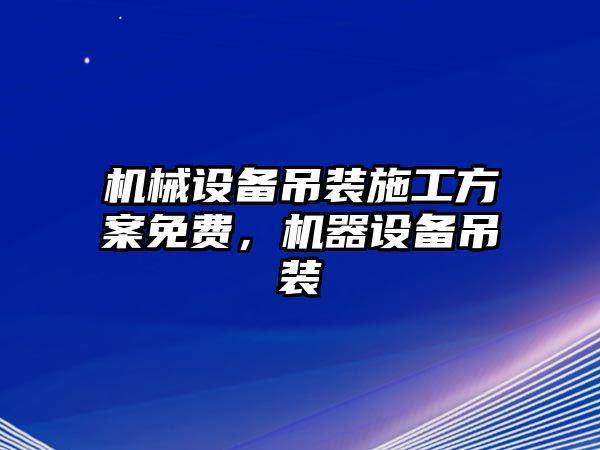 机械设备吊装施工方案免费，机器设备吊装